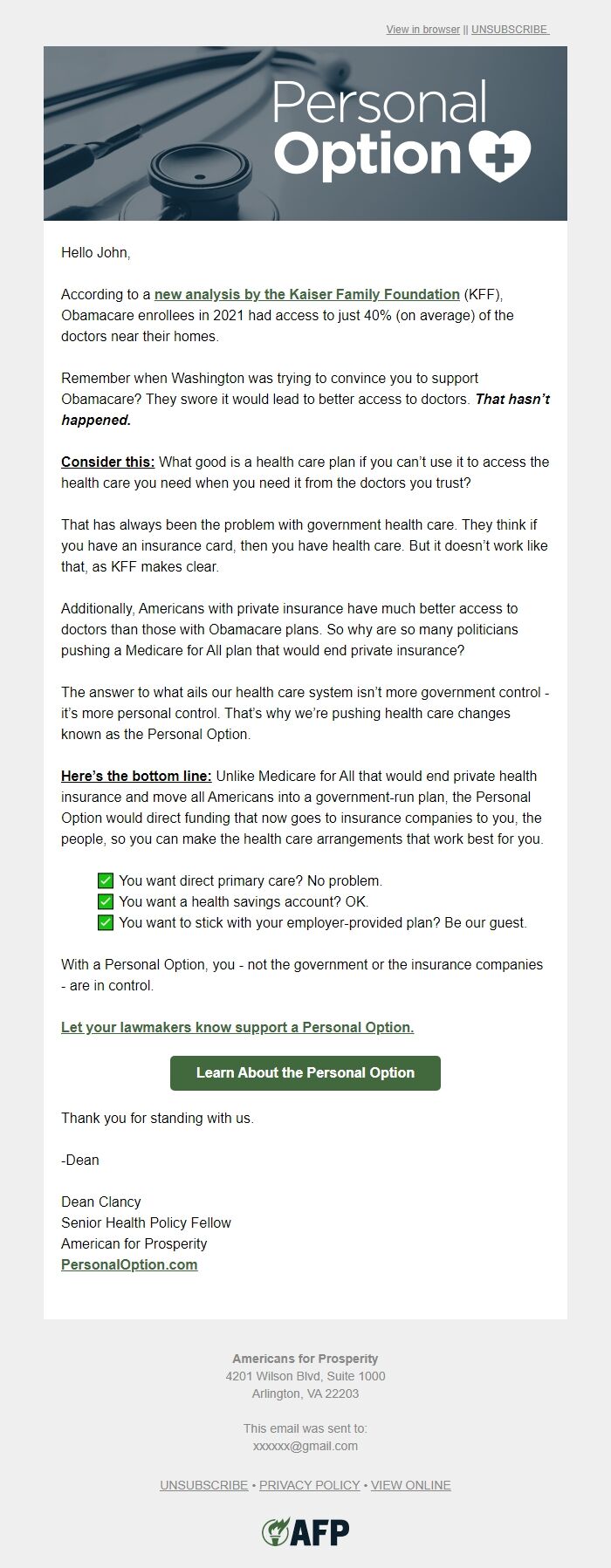 View in browser || UNSUBSCRIBE

Personal Option

Hello John,

According to a new analysis by the Kaiser Family Foundation (KFF), Obamacare enrollees in 2021 had access to just 40% (on average) of the doctors near their homes.

Remember when Washington was trying to convince you to support Obamacare? They swore it would lead to better access to doctors. That hasn't happened.

Consider this: What good is a health care plan if you can't use it to access the health care you need when you need it from the doctors you trust?

That has always been the problem with government health care. They think if you have an insurance card, then you have health care. But it doesn't work like that, as KFF makes clear.

Additionally, Americans with private insurance have much better access to doctors than those with Obamacare plans. So why are so many politicians pushing a Medicare for All plan that would end private insurance?

The answer to what ails our health care system isn't more government control - it's more personal control. That's why we're pushing health care changes known as the Personal Option.

Here's the bottom line: Unlike Medicare for All that would end private health insurance and move all Americans into a government-run plan, the Personal Option would direct funding that now goes to insurance companies to you, the people, so you can make the health care arrangements that work best for you.

✅ You want direct primary care? No problem.
✅ You want a health savings account? OK.
✅ You want to stick with your employer-provided plan? Be our guest.

With a Personal Option, you - not the government or the insurance companies - are in control.

Let your lawmakers know support a Personal Option.

Learn About the Personal Option

Thank you for standing with us.

-Dean

Dean Clancy
Senior Health Policy Fellow
American for Prosperity
PersonalOption.com

Americans for Prosperity
4201 Wilson Blvd, Suite 1000
Arlington, VA 22203

This email was sent to:
xxxxxx@gmail.com

UNSUBSCRIBE • PRIVACY POLICY • VIEW ONLINE

AFP